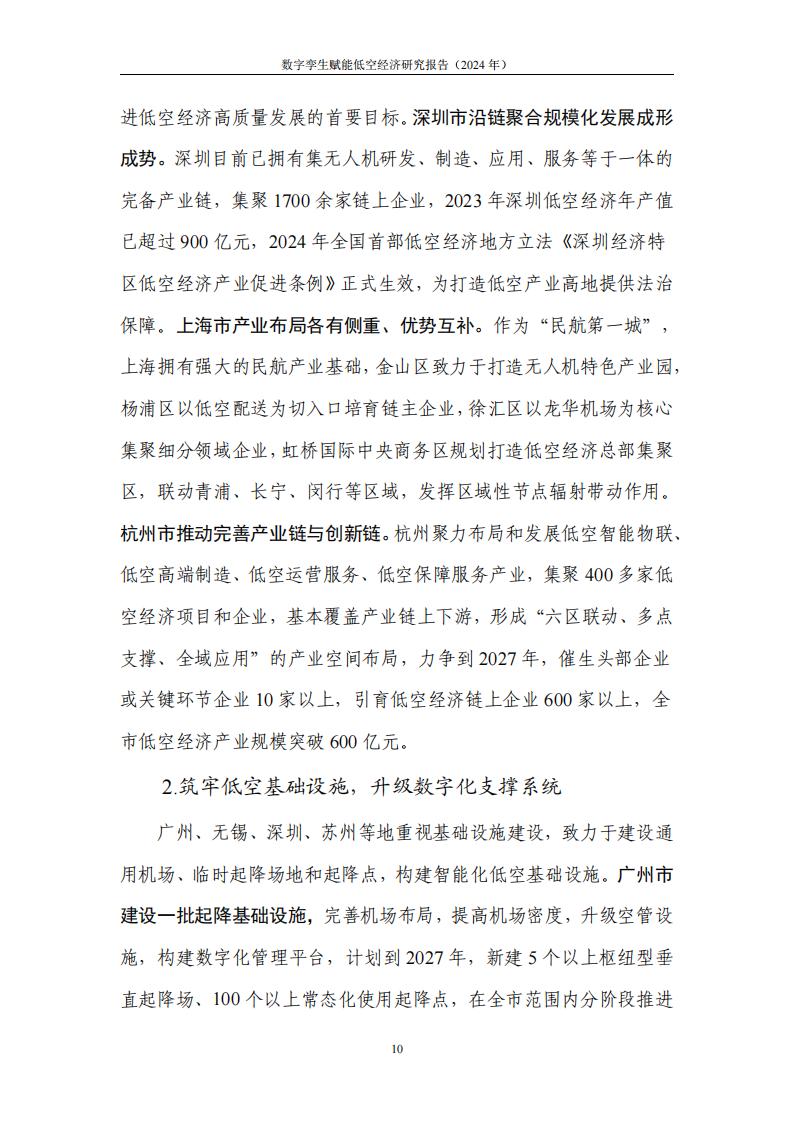 数字孪生赋能低空经济研究报告（2024 年）

进低空经济高质量发展的首要目标。深圳市沿链聚合规模化发展成形成势。深圳目前已拥有集无人机研发、制造、应用、服务等于一体的完备产业链，集聚 1700 余家链上企业，2023 年深圳低空经济年产值已超过 900 亿元，2024 年全国首部低空经济地方立法《深圳经济特区低空经济产业促进条例》正式生效，为打造低空产业高地提供法治保障。上海市产业布局各有侧重、优势互补。作为“民航第一城”，上海拥有强大的民航产业基础，金山区致力于打造无人机特色产业园，杨浦区以低空配送为切入口培育链主企业，徐汇区以龙华机场为核心集聚细分领域企业，虹桥国际中央商务区规划打造低空经济总部集聚区，联动青浦、长宁、闵行等区域，发挥区域性节点辐射带动作用。杭州市推动完善产业链与创新链。杭州聚力布局和发展低空智能物联、低空高端制造、低空运营服务、低空保障服务产业，集聚 400 多家低空经济项目和企业，基本覆盖产业链上下游，形成“六区联动、多点支撑、全域应用”的产业空间布局，力争到 2027 年，催生头部企业或关键环节企业 10 家以上，引育低空经济链上企业 600 家以上，全市低空经济产业规模突破 600 亿元。

2.筑牢低空基础设施，升级数字化支撑系统

广州、无锡、深圳、苏州等地重视基础设施建设，致力于建设通用机场、临时起降场地和起降点，构建智能化低空基础设施。广州市建设一批起降基础设施，完善机场布局，提高机场密度，升级空管设施，构建数字化管理平台，计划到 2027 年，新建 5 个以上枢纽型垂直起降场、100 个以上常态化使用起降点，在全市范围内分阶段推进

10